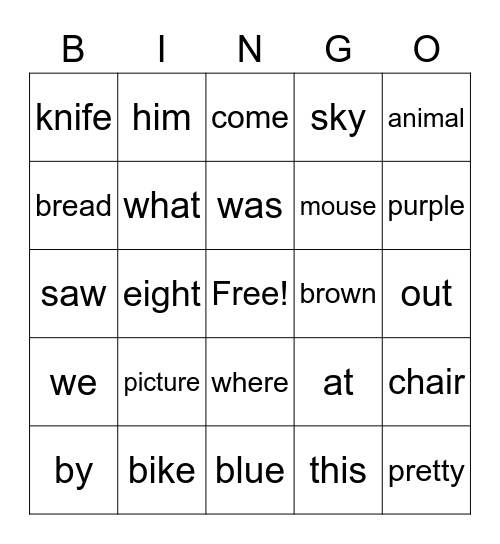 | B | I | N | G | O |
|---|---|---|---|---|
| knife | him | come | sky | animal |
| bread | what | was | mouse | purple |
| saw | eight | Free! | brown | out |
| we | picture | where | at | chair |
| by | bike | blue | this | pretty |